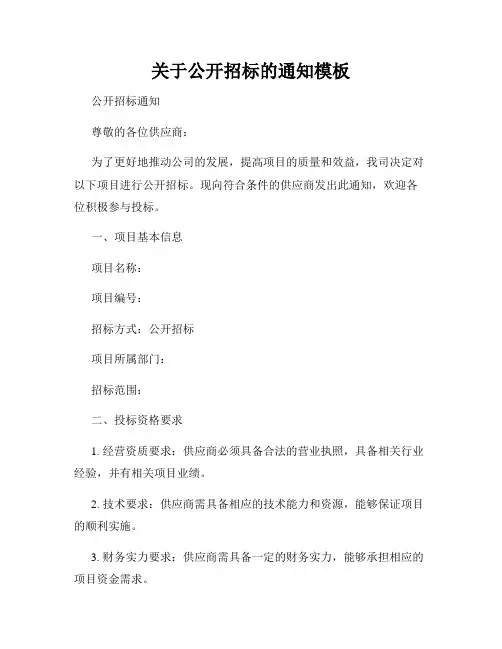 关于公开招标的通知模板

公开招标通知

尊敬的各位供应商：

为了更好地推动公司的发展，提高项目的质量和效益，我司决定对以下项目进行公开招标。现向符合条件的供应商发出此通知，欢迎各位积极参与投标。

一、项目基本信息

项目名称：

项目编号：

招标方式：公开招标

项目所属部门：

招标范围：

二、投标资格要求

1. 经营资质要求：供应商必须具备合法的营业执照，具备相关行业经验，并有相关项目业绩。

2. 技术要求：供应商需具备相应的技术能力和资源，能够保证项目的顺利实施。

3. 财务实力要求：供应商需具备一定的财务实力，能够承担相应的项目资金需求。